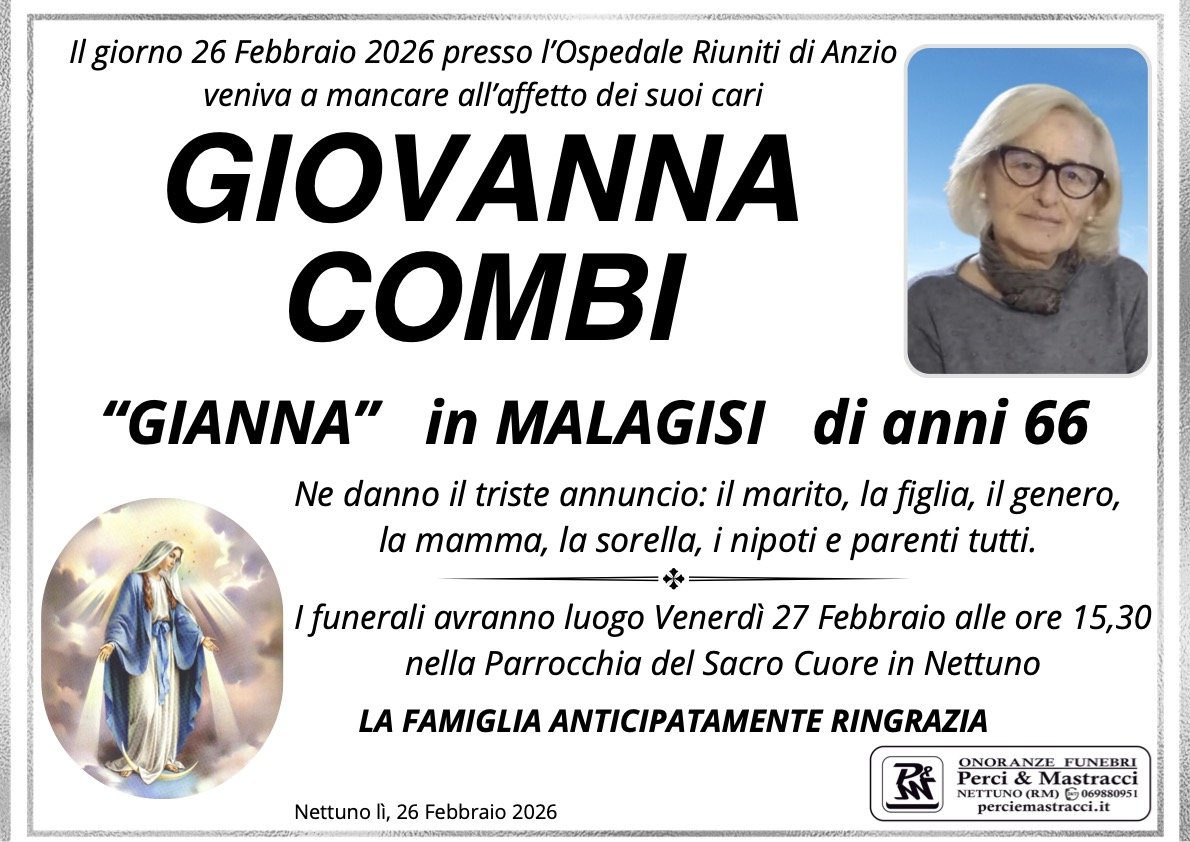 Il giorno 26 Febbraio 2026 presso l'Ospedale Riuniti di Anzio veniva a mancare all'affetto dei suoi cari

GIOVANNA COMBI

"GIANNA" in MALAGISI di anni 66

Ne danno il triste annuncio: il marito, la figlia, il genero, la mamma, la sorella, i nipoti e parenti tutti.

I funerali avranno luogo Venerdì 27 Febbraio alle ore 15,30 nella Parrocchia del Sacro Cuore in Nettuno

LA FAMIGLIA ANTICIPATAMENTE RINGRAZIA

Nettuno lì, 26 Febbraio 2026

ONORANZE FUNEBRI
Perci & Mastracci
NETTUNO (RM) 069880951
perciemastracci.it